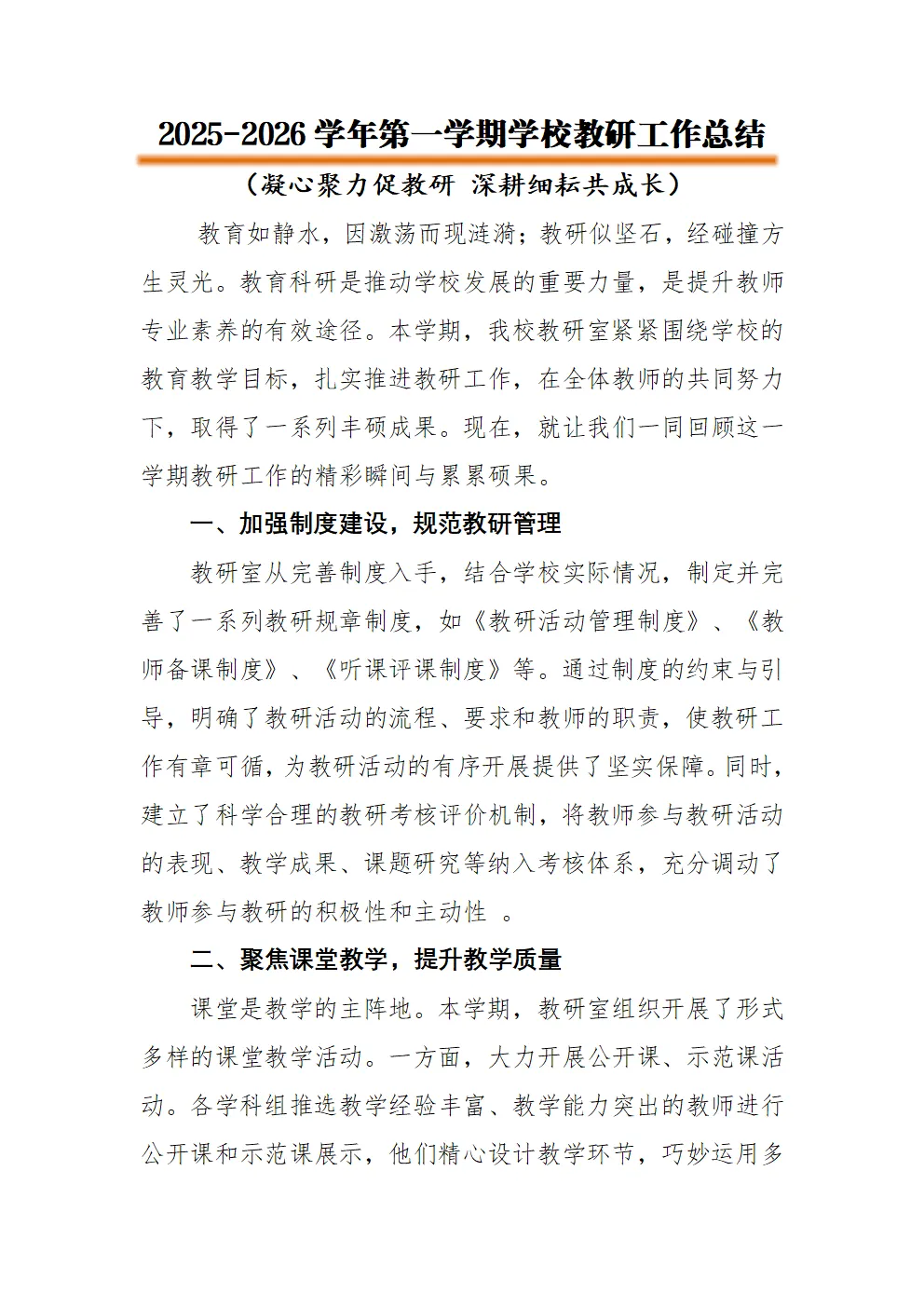 2025-2026 学年第一学期学校教研工作总结

（凝心聚力促教研 深耕细耘共成长）

教育如静水，因激荡而现涟漪；教研似坚石，经碰撞方生灵光。教育科研是推动学校发展的重要力量，是提升教师专业素养的有效途径。本学期，我校教研室紧紧围绕学校的教育教学目标，扎实推进教研工作，在全体教师的共同努力下，取得了一系列丰硕成果。现在，就让我们一同回顾这一学期教研工作的精彩瞬间与累累硕果。

一、加强制度建设，规范教研管理

教研室从完善制度入手，结合学校实际情况，制定并完善了一系列教研规章制度，如《教研活动管理制度》、《教师备课制度》、《听课评课制度》等。通过制度的约束与引导，明确了教研活动的流程、要求和教师的职责，使教研工作有章可循，为教研活动的有序开展提供了坚实保障。同时，建立了科学合理的教研考核评价机制，将教师参与教研活动的表现、教学成果、课题研究等纳入考核体系，充分调动了教师参与教研的积极性和主动性 。

二、聚焦课堂教学，提升教学质量

课堂是教学的主阵地。本学期，教研室组织开展了形式多样的课堂教学活动。一方面，大力开展公开课、示范课活动。各学科组推选教学经验丰富、教学能力突出的教师进行公开课和示范课展示，他们精心设计教学环节，巧妙运用多